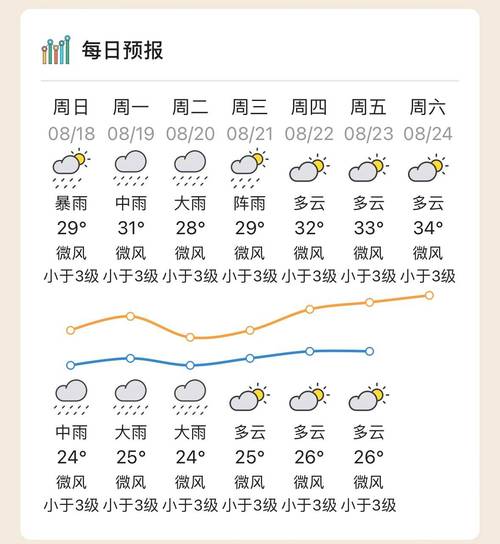 每日预报

| 周日 | 周一 | 周二 | 周三 | 周四 | 周五 | 周六 |
|---|---|---|---|---|---|---|
| 08/18 | 08/19 | 08/20 | 08/21 | 08/22 | 08/23 | 08/24 |
| 暴雨 | 中雨 | 大雨 | 阵雨 | 多云 | 多云 | 多云 |
| 29° | 31° | 28° | 29° | 32° | 33° | 34° |
| 微风 | 微风 | 微风 | 微风 | 微风 | 微风 | 微风 |
| 小于3级 | 小于3级 | 小于3级 | 小于3级 | 小于3级 | 小于3级 | 小于3级 |
| 中雨 | 大雨 | 大雨 | 多云 | 多云 | 多云 | |
| 24° | 25° | 24° | 25° | 26° | 26° | |
| 微风 | 微风 | 微风 | 微风 | 微风 | 微风 | |
| 小于3级 | 小于3级 | 小于3级 | 小于3级 | 小于3级 | 小于3级 | |